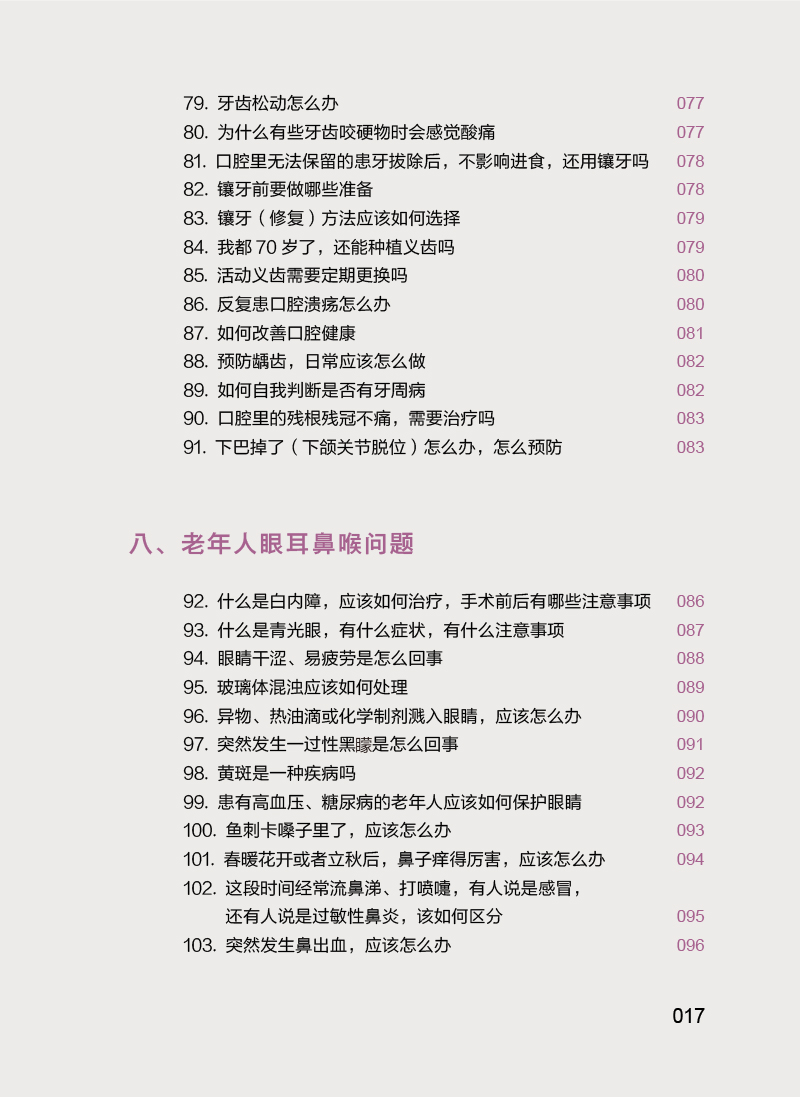 79. 牙齿松动怎么办 077
80. 为什么有些牙齿咬硬物时会感觉酸痛 077
81. 口腔里无法保留的患牙拔除后，不影响进食，还用镶牙吗 078
82. 镶牙前要做哪些准备 078
83. 镶牙（修复）方法应该如何选择 079
84. 我都 70 岁了，还能种植义齿吗 079
85. 活动义齿需要定期更换吗 080
86. 反复患口腔溃疡怎么办 080
87. 如何改善口腔健康 081
88. 预防龋齿，日常应该怎么做 082
89. 如何自我判断是否有牙周病 082
90. 口腔里的残根残冠不痛，需要治疗吗 083
91. 下巴掉了（下颌关节脱位）怎么办，怎么预防 083

八、老年人眼耳鼻喉问题

92. 什么是白内障，应该如何治疗，手术前后有哪些注意事项 086
93. 什么是青光眼，有什么症状，有什么注意事项 087
94. 眼睛干涩、易疲劳是怎么回事 088
95. 玻璃体混浊应该如何处理 089
96. 异物、热油滴或化学制剂溅入眼睛，应该怎么办 090
97. 突然发生一过性黑矇是怎么回事 091
98. 黄斑是一种疾病吗 092
99. 患有高血压、糖尿病的老年人应该如何保护眼睛 092
100. 鱼刺卡嗓子里了，应该怎么办 093
101. 春暖花开或者立秋后，鼻子痒得厉害，应该怎么办 094
102. 这段时间经常流鼻涕、打喷嚏，有人说是感冒，还有人说是过敏性鼻炎，该如何区分 095
103. 突然发生鼻出血，应该怎么办 096

017